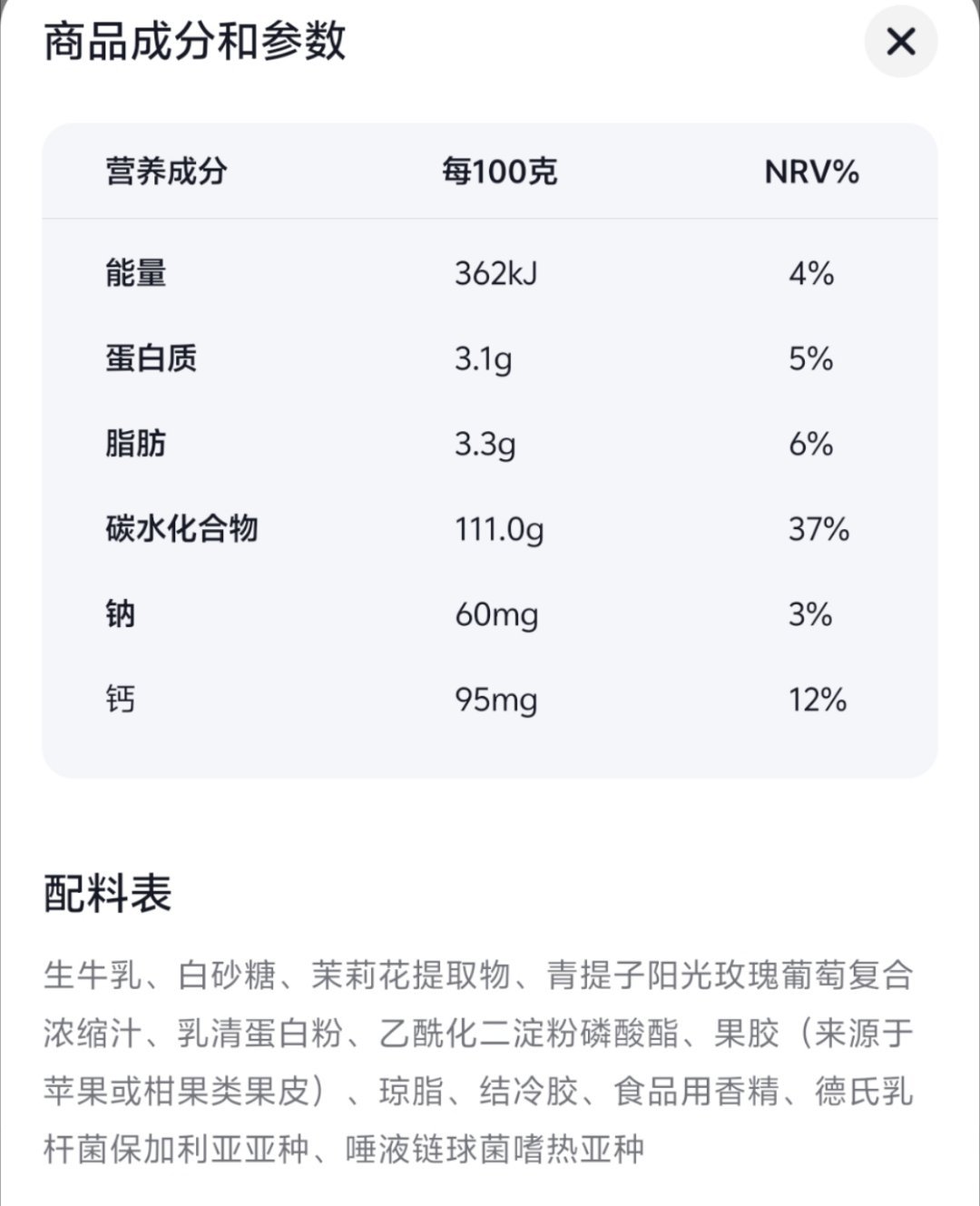 商品成分和参数

×

| 营养成分 | 每100克 | NRV% |
|---|---|---|
| 能量 | 362kJ | 4% |
| 蛋白质 | 3.1g | 5% |
| 脂肪 | 3.3g | 6% |
| 碳水化合物 | 111.0g | 37% |
| 钠 | 60mg | 3% |
| 钙 | 95mg | 12% |

配料表

生牛乳、白砂糖、茉莉花提取物、青提子阳光玫瑰葡萄复合浓缩汁、乳清蛋白粉、乙酰化二淀粉磷酸酯、果胶（来源于苹果或柑果类果皮）、琼脂、结冷胶、食品用香精、德氏乳杆菌保加利亚亚种、唾液链球菌嗜热亚种